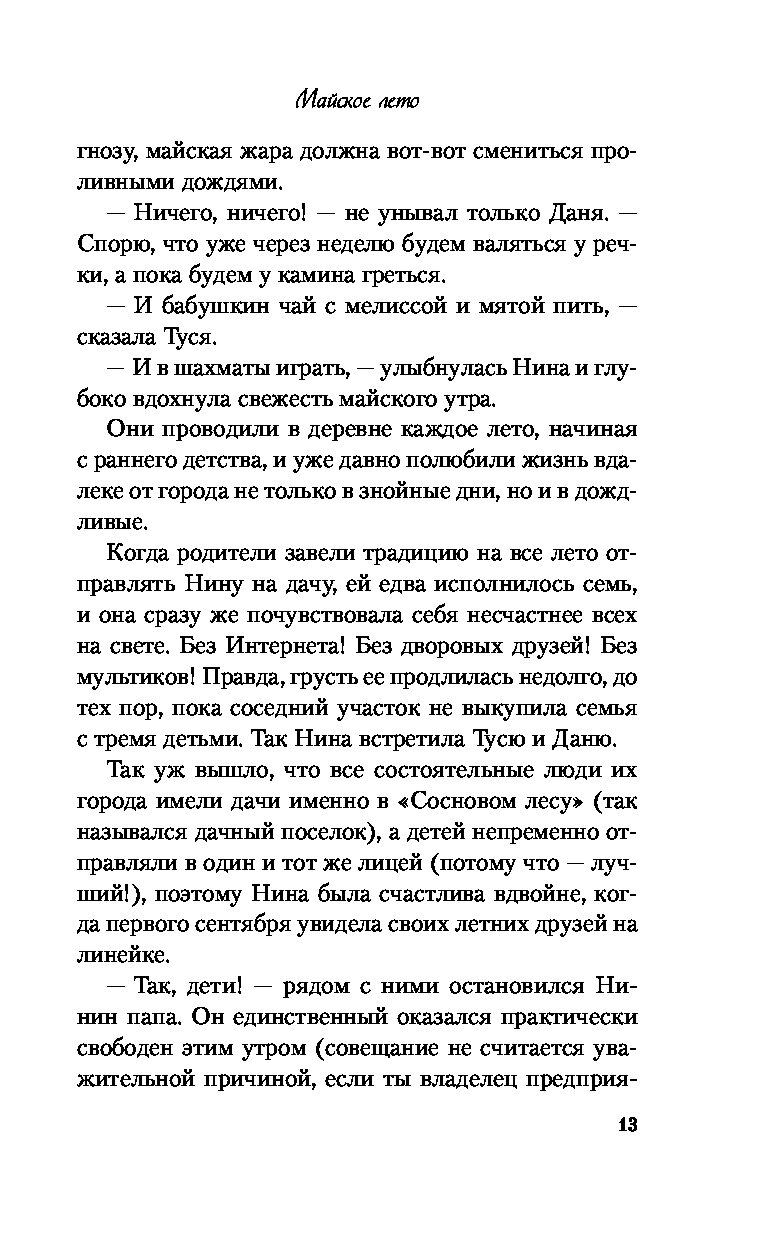 Майское лето

гнозу, майская жара должна вот-вот смениться проливными дождями.

— Ничего, ничего! — не унывал только Даня. — Спорю, что уже через неделю будем валяться у речки, а пока будем у камина греться.

— И бабушкин чай с мелиссой и мятой пить, — сказала Туся.

— И в шахматы играть, — улыбнулась Нина и глубоко вдохнула свежесть майского утра.

Они проводили в деревне каждое лето, начиная с раннего детства, и уже давно полюбили жизнь вдалеке от города не только в знойные дни, но и в дождливые.

Когда родители завели традицию на все лето отправлять Нину на дачу, ей едва исполнилось семь, и она сразу же почувствовала себя несчастнее всех на свете. Без Интернета! Без дворовых друзей! Без мультиков! Правда, грусть ее продлилась недолго, до тех пор, пока соседний участок не выкупила семья с тремя детьми. Так Нина встретила Тусю и Даню.

Так уж вышло, что все состоятельные люди их города имели дачи именно в «Сосновом лесу» (так назывался дачный поселок), а детей непременно отправляли в один и тот же лицей (потому что — лучший!), поэтому Нина была счастлива вдвойне, когда первого сентября увидела своих летних друзей на линейке.

— Так, дети! — рядом с ними остановился Нинин папа. Он единственный оказался практически свободен этим утром (совещание не считается уважительной причиной, если ты владелец предприя-

13